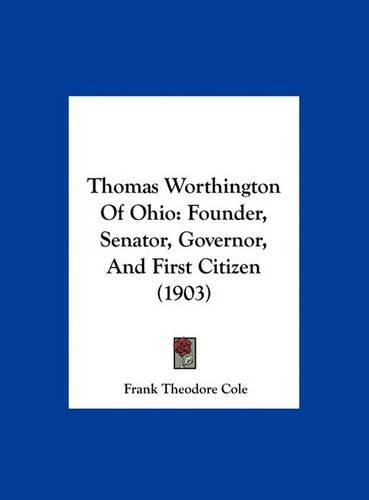 Thomas Worthington Of Ohio: Founder, Senator, Governor, And First Citizen (1903)

Frank Theodore Cole